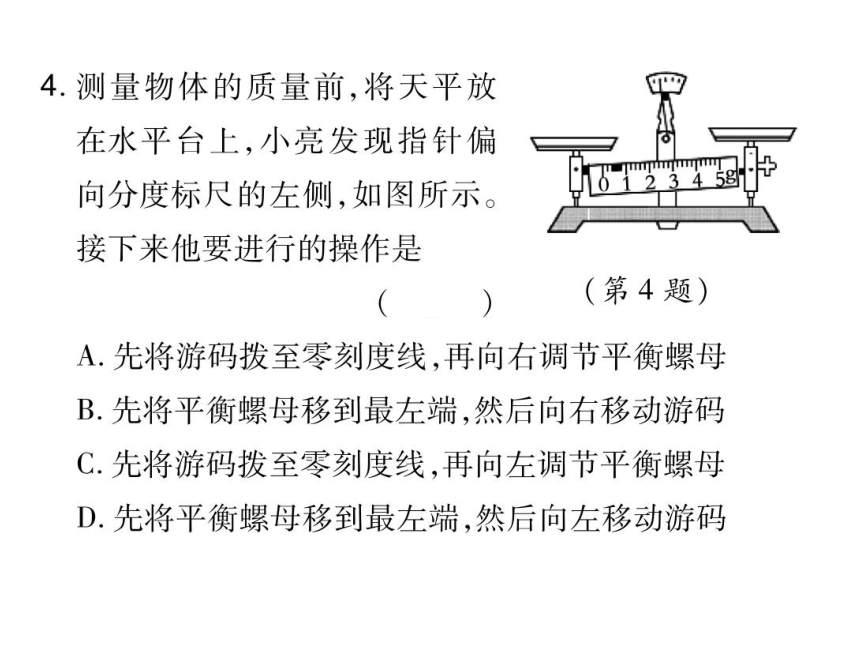 4. 测量物体的质量前，将天平放在水平台上，小亮发现指针偏向分度标尺的左侧，如图所示。接下来他要进行的操作是

（　　）

0 1 2 3 4 5g

（第 4 题）

A. 先将游码拨至零刻度线，再向右调节平衡螺母
B. 先将平衡螺母移到最左端，然后向右移动游码
C. 先将游码拨至零刻度线，再向左调节平衡螺母
D. 先将平衡螺母移到最左端，然后向左移动游码